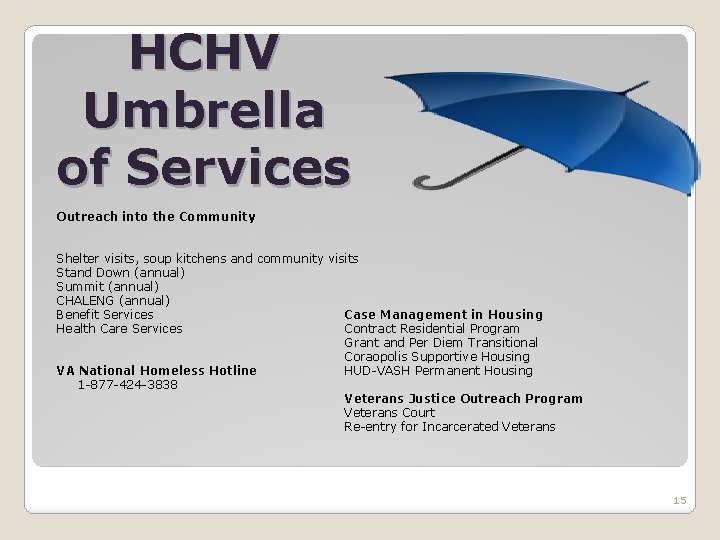 HCHV Umbrella of Services

Outreach into the Community

Shelter visits, soup kitchens and community visits
Stand Down (annual)
Summit (annual)
CHALENG (annual)
Benefit Services
Health Care Services

VA National Homeless Hotline
1-877-424-3838

Case Management in Housing
Contract Residential Program
Grant and Per Diem Transitional
Coraopolis Supportive Housing
HUD-VASH Permanent Housing

Veterans Justice Outreach Program
Veterans Court
Re-entry for Incarcerated Veterans

15